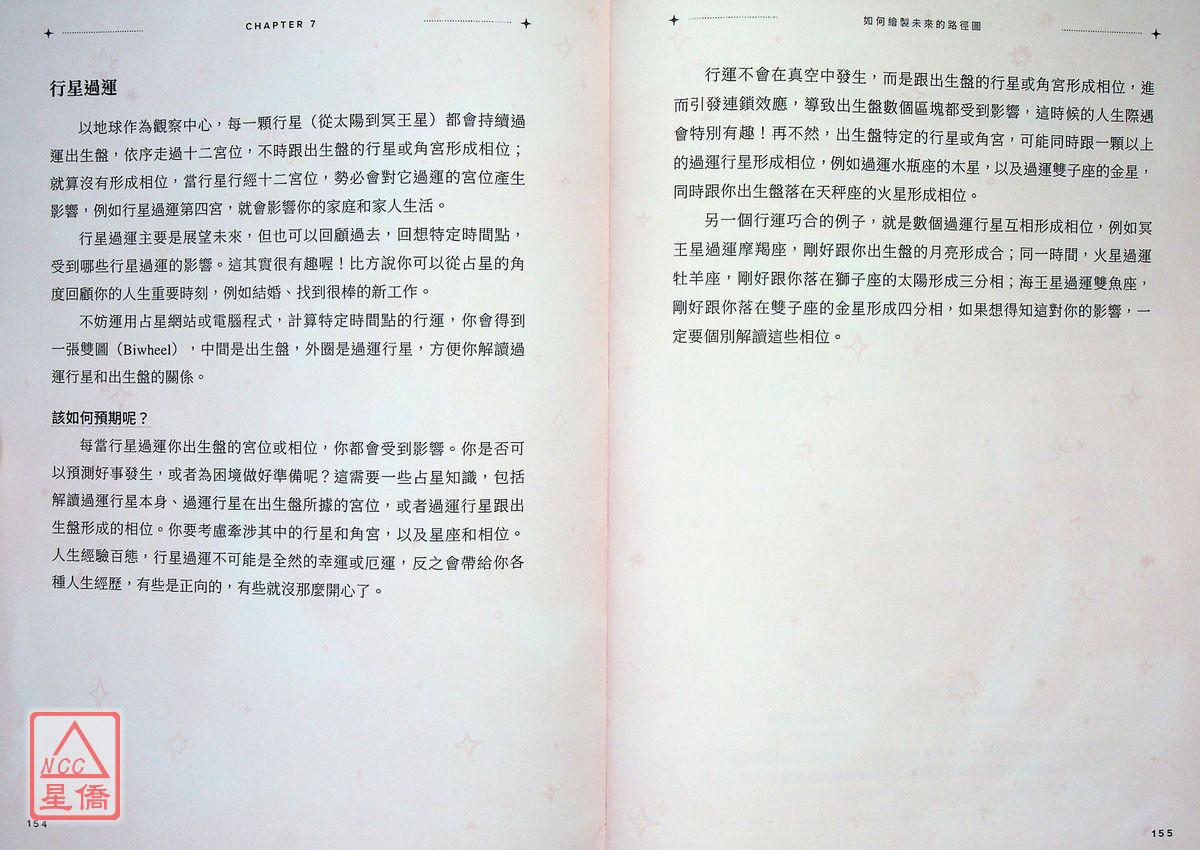 CHAPTER 7

行星過運

以地球作為觀察中心，每一顆行星（從太陽到冥王星）都會持續過運出生盤，依序走過十二宮位，不時跟出生盤的行星或角宮形成相位；就算沒有形成相位，當行星行經十二宮位，勢必會對它過運的宮位產生影響，例如行星過運第四宮，就會影響你的家庭和家人生活。

行星過運主要是展望未來，但也可以回顧過去，回想特定時間點，受到哪些行星過運的影響。這其實很有趣喔！比方說你可以從占星的角度回顧你的人生重要時刻，例如結婚、找到很棒的新工作。

不妨運用占星網站或電腦程式，計算特定時間點的行運，你會得到一張雙圖（Biwheel），中間是出生盤，外圈是過運行星，方便你解讀過運行星和出生盤的關係。

該如何預期呢？

每當行星過運你出生盤的宮位或相位，你都會受到影響。你是否可以預測好事發生，或者為困境做好準備呢？這需要一些占星知識，包括解讀過運行星本身、過運行星在出生盤所據的宮位，或者過運行星跟出生盤形成的相位。你要考慮牽涉其中的行星和角宮，以及星座和相位。人生經驗百態，行星過運不可能是全然的幸運或厄運，反之會帶給你各種人生經歷，有些是正向的，有些就沒那麼開心了。

154

如何繪製未來的路徑圖

行運不會在真空中發生，而是跟出生盤的行星或角宮形成相位，進而引發連鎖效應，導致出生盤數個區塊都受到影響，這時候的人生際遇會特別有趣！再不然，出生盤特定的行星或角宮，可能同時跟一顆以上的過運行星形成相位，例如過運水瓶座的木星，以及過運雙子座的金星，同時跟你出生盤落在天秤座的火星形成相位。

另一個行運巧合的例子，就是數個過運行星互相形成相位，例如冥王星過運摩羯座，剛好跟你出生盤的月亮形成合；同一時間，火星過運牡羊座，剛好跟你落在獅子座的太陽形成三分相；海王星過運雙魚座，剛好跟你落在雙子座的金星形成四分相，如果想得知這對你的影響，一定要個別解讀這些相位。

155

NCC
星僑